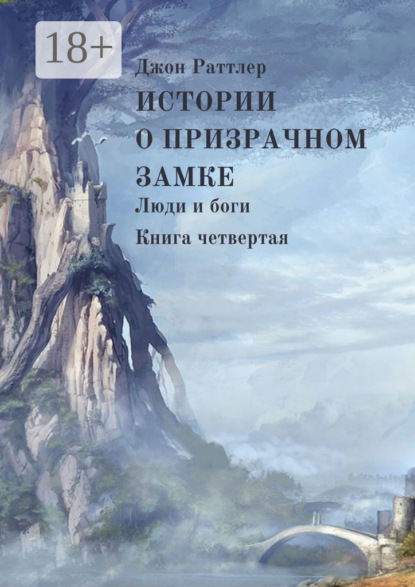 18+

Джон Раттлер

ИСТОРИИ О ПРИЗРАЧНОМ ЗАМКЕ

Люди и боги

Книга четвертая